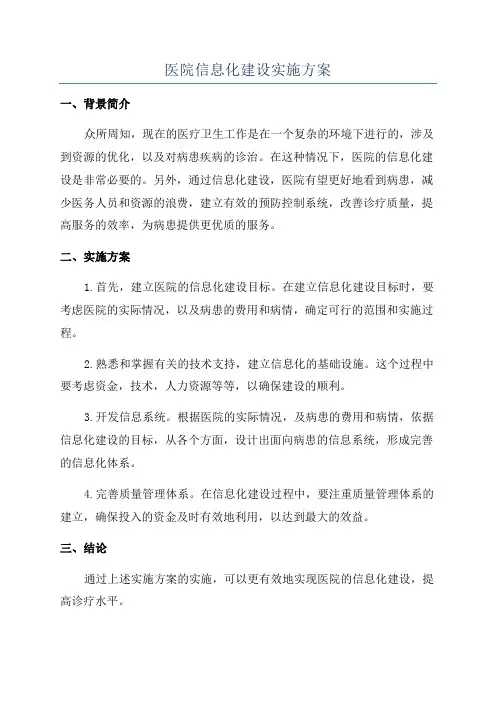 医院信息化建设实施方案

一、背景简介

众所周知，现在的医疗卫生工作是在一个复杂的环境下进行的，涉及到资源的优化，以及对病患疾病的诊治。在这种情况下，医院的信息化建设是非常必要的。另外，通过信息化建设，医院有望更好地看到病患，减少医务人员和资源的浪费，建立有效的预防控制系统，改善诊疗质量，提高服务的效率，为病患提供更优质的服务。

二、实施方案

1.首先，建立医院的信息化建设目标。在建立信息化建设目标时，要考虑医院的实际情况，以及病患的费用和病情，确定可行的范围和实施过程。

2.熟悉和掌握有关的技术支持，建立信息化的基础设施。这个过程中要考虑资金，技术，人力资源等等，以确保建设的顺利。

3.开发信息系统。根据医院的实际情况，及病患的费用和病情，依据信息化建设的目标，从各个方面，设计出面向病患的信息系统，形成完善的信息化体系。

4.完善质量管理体系。在信息化建设过程中，要注重质量管理体系的建立，确保投入的资金及时有效地利用，以达到最大的效益。

三、结论

通过上述实施方案的实施，可以更有效地实现医院的信息化建设，提高诊疗水平。